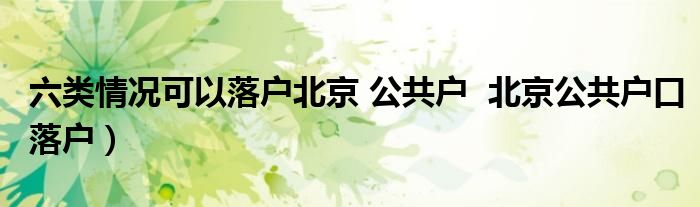 六类情况可以落户北京 公共户  北京公共户口落户）